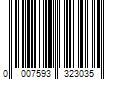 0 007593 323035